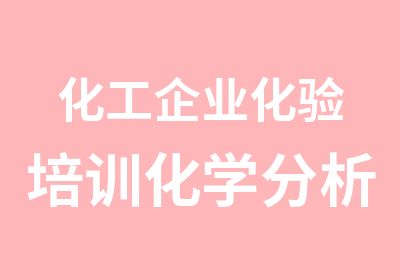 化工企业化验
培训化学分析